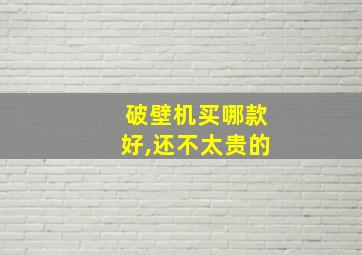 破壁机买哪款好,还不太贵的